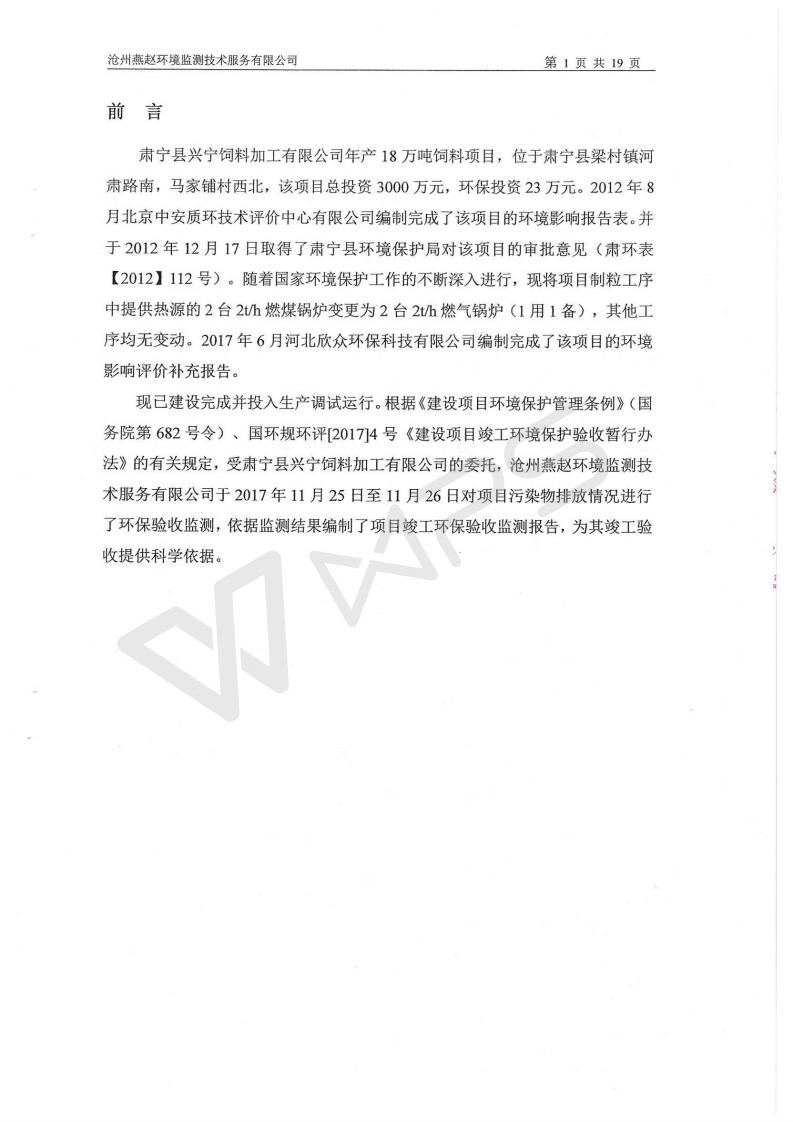 沧州燕赵环境监测技术服务有限公司

第 1 页 共 19 页

前 言

肃宁县兴宁饲料加工有限公司年产 18 万吨饲料项目，位于肃宁县梁村镇河肃路南，马家铺村西北，该项目总投资 3000 万元，环保投资 23 万元。2012 年 8 月北京中安质环技术评价中心有限公司编制完成了该项目的环境影响报告表。并于 2012 年 12 月 17 日取得了肃宁县环境保护局对该项目的审批意见（肃环表【2012】112 号）。随着国家环境保护工作的不断深入进行，现将项目制粒工序中提供热源的 2 台 2t/h 燃煤锅炉变更为 2 台 2t/h 燃气锅炉（1 用 1 备），其他工序均无变动。2017 年 6 月河北欣众环保科技有限公司编制完成了该项目的环境影响评价补充报告。

现已建设完成并投入生产调试运行。根据《建设项目环境保护管理条例》（国务院第 682 号令）、国环规环评[2017]4 号《建设项目竣工环境保护验收暂行办法》的有关规定，受肃宁县兴宁饲料加工有限公司的委托，沧州燕赵环境监测技术服务有限公司于 2017 年 11 月 25 日至 11 月 26 日对项目污染物排放情况进行了环保验收监测，依据监测结果编制了项目竣工环保验收监测报告，为其竣工验收提供科学依据。